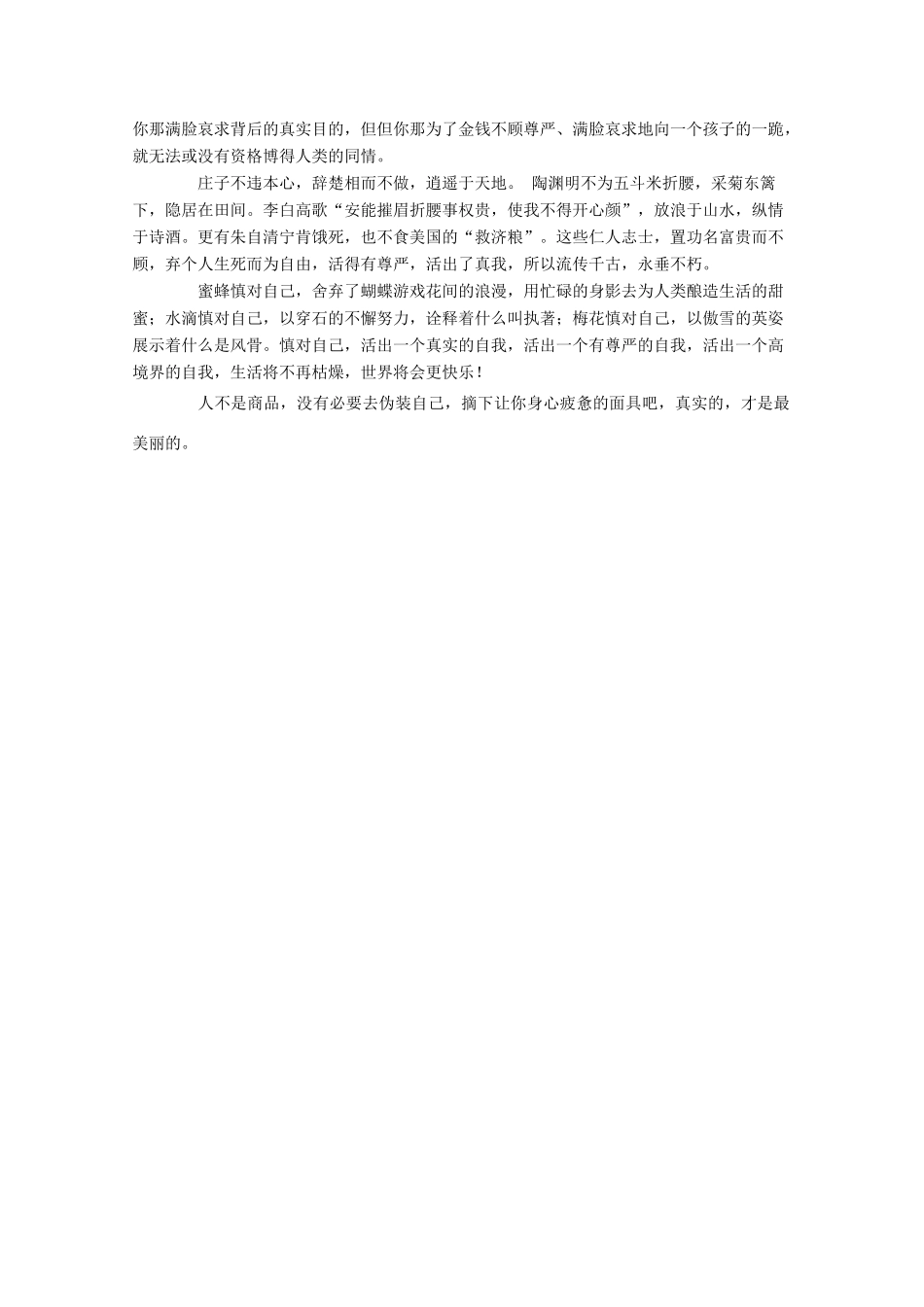 你那满脸哀求背后的真实目的，但但你那为了金钱不顾尊严、满脸哀求地向一个孩子的一跪，就无法或没有资格博得人类的同情。

庄子不违本心，辞楚相而不做，逍遥于天地。 陶渊明不为五斗米折腰，采菊东篱下，隐居在田间。李白高歌“安能摧眉折腰事权贵，使我不得开心颜”，放浪于山水，纵情于诗酒。更有朱自清宁肯饿死，也不食美国的“救济粮”。这些仁人志士，置功名富贵而不顾，弃个人生死而为自由，活得有尊严，活出了真我，所以流传千古，永垂不朽。

蜜蜂慎对自己，舍弃了蝴蝶游戏花间的浪漫，用忙碌的身影去为人类酿造生活的甜蜜；水滴慎对自己，以穿石的不懈努力，诠释着什么叫执著；梅花慎对自己，以傲雪的英姿展示着什么是风骨。慎对自己，活出一个真实的自我，活出一个有尊严的自我，活出一个高境界的自我，生活将不再枯燥，世界将会更快乐！

人不是商品，没有必要去伪装自己，摘下让你身心疲惫的面具吧，真实的，才是最美丽的。